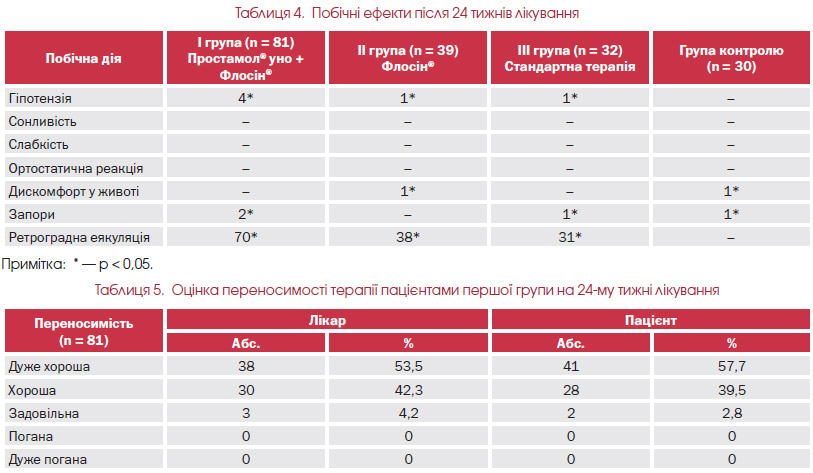 Таблиця 4. Побічні ефекти після 24 тижнів лікування

| Побічна дія | I група (n = 81) Простамол® уно + Флосін® | II група (n = 39) Флосін® | III група (n = 32) Стандартна терапія | Група контролю (n = 30) |
|---|---|---|---|---|
| Гіпотензія | 4* | 1* | 1* | – |
| Сонливість | – | – | – | – |
| Слабкість | – | – | – | – |
| Ортостатична реакція | – | – | – | – |
| Дискомфорт у животі | – | 1* | – | 1* |
| Запори | 2* | – | 1* | 1* |
| Ретроградна еякуляція | 70* | 38* | 31* | – |

Примітка: * — p < 0,05.

Таблиця 5. Оцінка переносимості терапії пацієнтами першої групи на 24-му тижні лікування

| Переносимість (n = 81) | Лікар Абс. | Лікар % | Пацієнт Абс. | Пацієнт % |
|---|---|---|---|---|
| Дуже хороша | 38 | 53,5 | 41 | 57,7 |
| Хороша | 30 | 42,3 | 28 | 39,5 |
| Задовільна | 3 | 4,2 | 2 | 2,8 |
| Погана | 0 | 0 | 0 | 0 |
| Дуже погана | 0 | 0 | 0 | 0 |